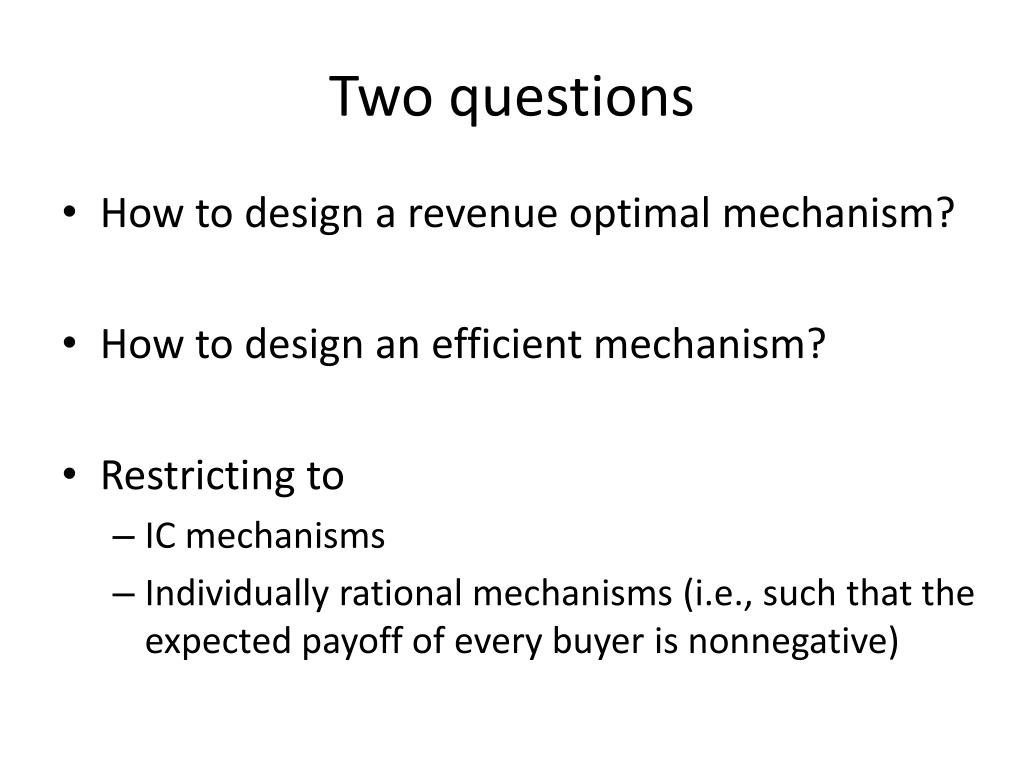 Two questions

• How to design a revenue optimal mechanism?

• How to design an efficient mechanism?

• Restricting to
– IC mechanisms
– Individually rational mechanisms (i.e., such that the expected payoff of every buyer is nonnegative)